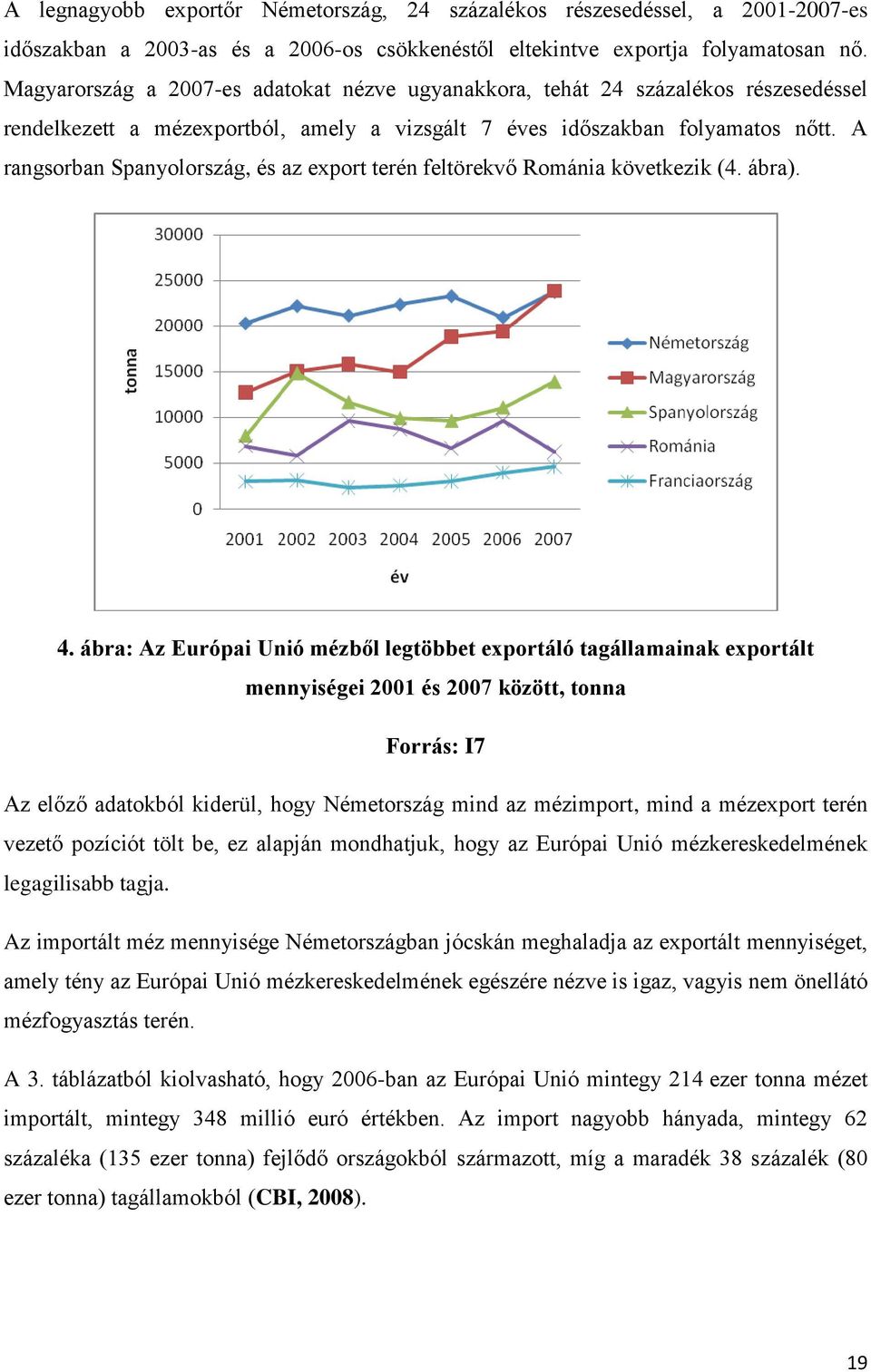 A legnagyobb exportőr Németország, 24 százalékos részesedéssel, a 2001-2007-es időszakban a 2003-as és a 2006-os csökkenéstől eltekintve exportja folyamatosan nő. Magyarország a 2007-es adatokat nézve ugyanakkora, tehát 24 százalékos részesedéssel rendelkezett a mézexportból, amely a vizsgált 7 éves időszakban folyamatos nőtt. A rangsorban Spanyolország, és az export terén feltörekvő Románia következik (4. ábra).

30000
25000
20000
15000
10000
5000
0
tonna
2001 2002 2003 2004 2005 2006 2007
év
Németország
Magyarország
Spanyolország
Románia
Franciaország

4. ábra: Az Európai Unió mézből legtöbbet exportáló tagállamainak exportált mennyiségei 2001 és 2007 között, tonna

Forrás: I7

Az előző adatokból kiderül, hogy Németország mind az mézimport, mind a mézexport terén vezető pozíciót tölt be, ez alapján mondhatjuk, hogy az Európai Unió mézkereskedelmének legagilisabb tagja.

Az importált méz mennyisége Németországban jócskán meghaladja az exportált mennyiséget, amely tény az Európai Unió mézkereskedelmének egészére nézve is igaz, vagyis nem önellátó mézfogyasztás terén.

A 3. táblázatból kiolvasható, hogy 2006-ban az Európai Unió mintegy 214 ezer tonna mézet importált, mintegy 348 millió euró értékben. Az import nagyobb hányada, mintegy 62 százaléka (135 ezer tonna) fejlődő országokból származott, míg a maradék 38 százalék (80 ezer tonna) tagállamokból (CBI, 2008).

19